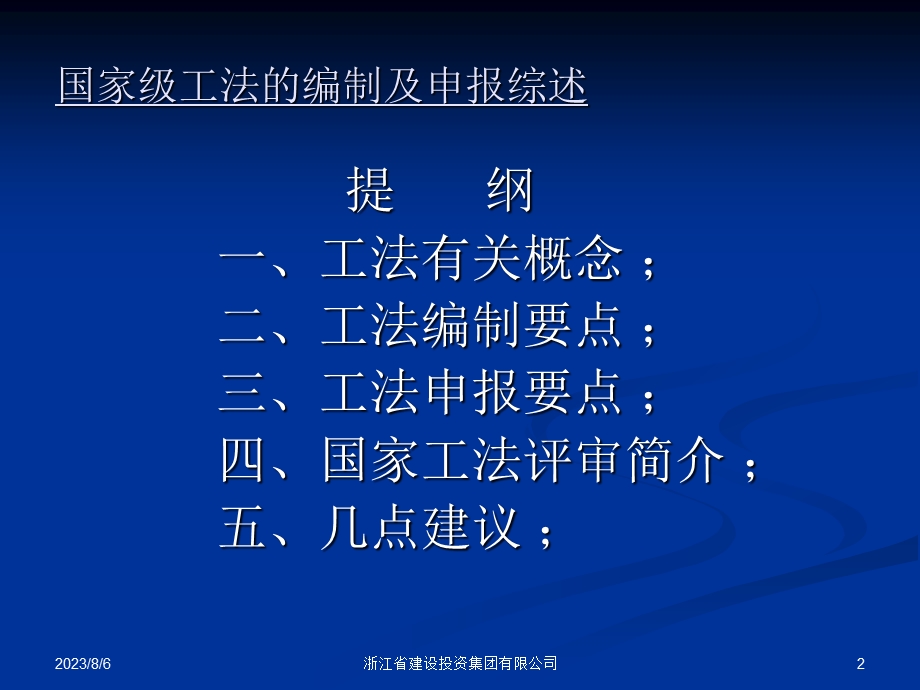 国家级工法的编制及申报综述

提　纲

一、工法有关概念；

二、工法编制要点；

三、工法申报要点；

四、国家工法评审简介；

五、几点建议；

2023/8/6

浙江省建设投资集团有限公司

2